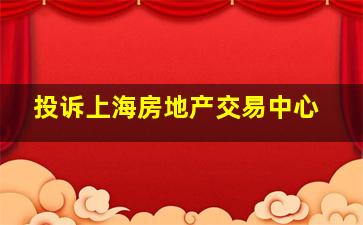 投诉上海房地产交易中心